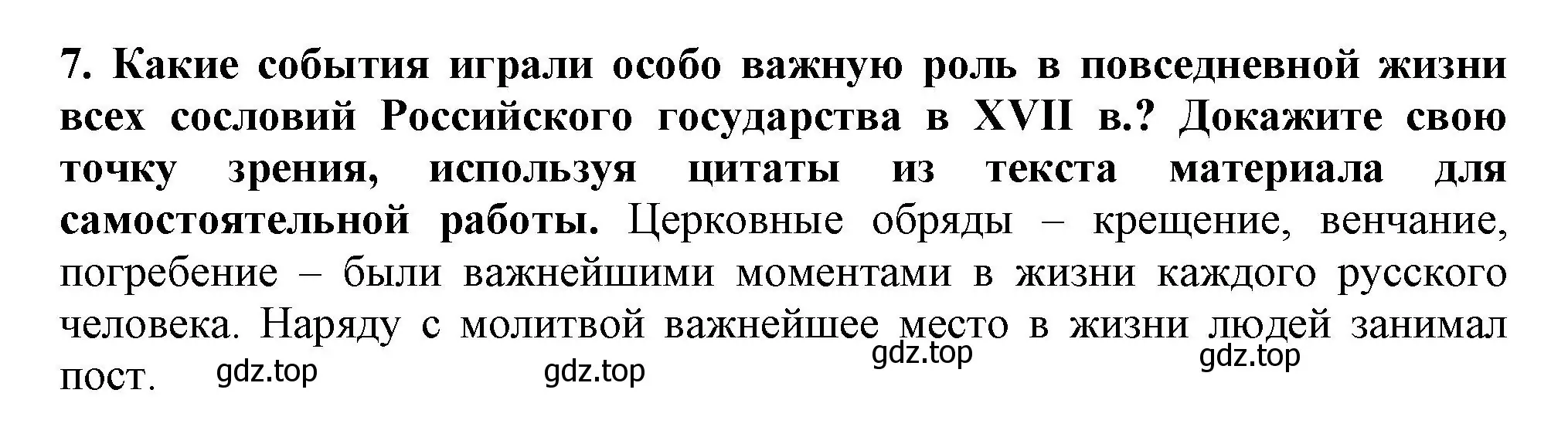 7. Какие события играли особо важную роль в повседневной жизни всех сословий Российского государства в XVII в.? Докажите свою точку зрения, используя цитаты из текста материала для самостоятельной работы. Церковные обряды – крещение, венчание, погребение – были важнейшими моментами в жизни каждого русского человека. Наряду с молитвой важнейшее место в жизни людей занимал пост.

gdz.top gdz.top gdz.top gdz.top